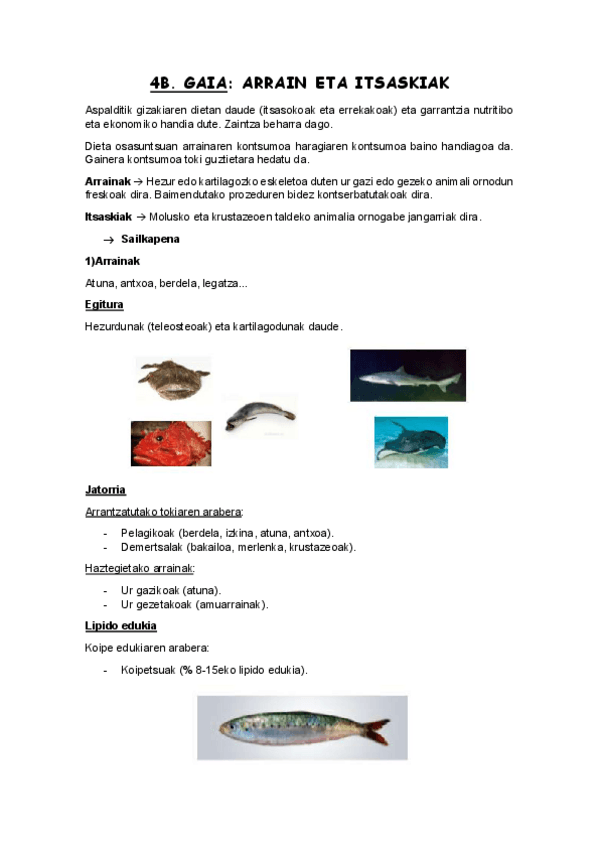 4B. GAIA: ARRAIN ETA ITSASKIAK

Aspalditik gizakiaren dietan daude (itsasokoak eta errekakoak) eta garrantzia nutritibo eta ekonomiko handia dute. Zaintza beharra dago.

Dieta osasuntsuan arrainaren kontsumoa haragiaren kontsumoa baino handiagoa da. Gainera kontsumoa toki guztietara hedatu da.

Arrainak → Hezur edo kartilagozko eskeletoa duten ur gazi edo gezeko animali ornodun freskoak dira. Baimendutako prozeduren bidez kontserbatutakoak dira.

Itsaskiak → Molusko eta krustazeoen taldeko animalia ornogabe jangarriak dira.

→ Sailkapena

1)Arrainak

Atuna, antxoa, berdela, legatza...

Egitura

Hezurdunak (teleosteoak) eta kartilagodunak daude.

Jatorria

Arrantzatutako tokiaren arabera:

- Pelagikoak (berdela, izkina, atuna, antxoa).
- Demertsalak (bakailoa, merlenka, krustazeoak).

Haztegietako arrainak:

- Ur gazikoak (atuna).
- Ur gezetakoak (amuarrainak).

Lipido edukia

Koipe edukiaren arabera:

- Koipetsuak (% 8-15eko lipido edukia).